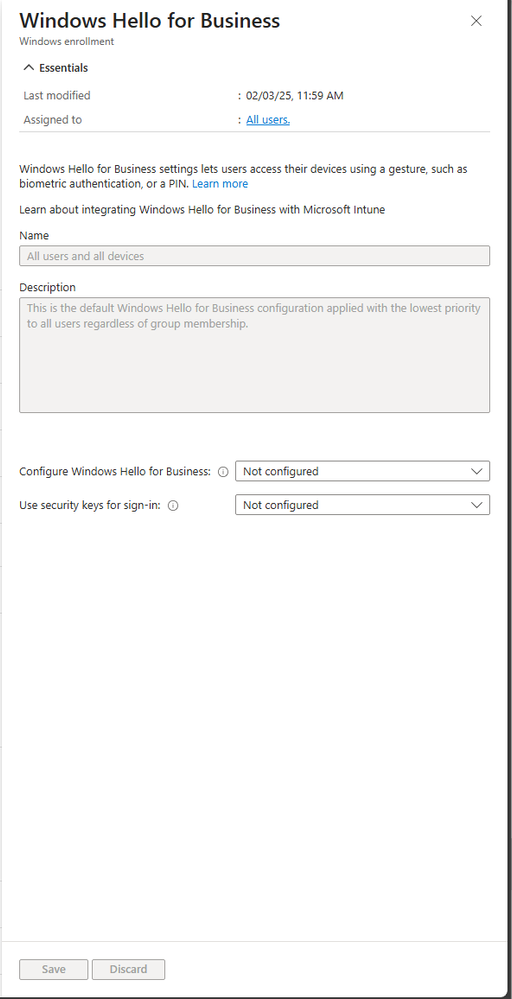 Windows Hello for Business
Windows enrollment

Essentials

Last modified : 02/03/25, 11:59 AM
Assigned to : All users.

Windows Hello for Business settings lets users access their devices using a gesture, such as biometric authentication, or a PIN. Learn more

Learn about integrating Windows Hello for Business with Microsoft Intune

Name

All users and all devices

Description

This is the default Windows Hello for Business configuration applied with the lowest priority to all users regardless of group membership.

Configure Windows Hello for Business: Not configured

Use security keys for sign-in: Not configured

Save Discard